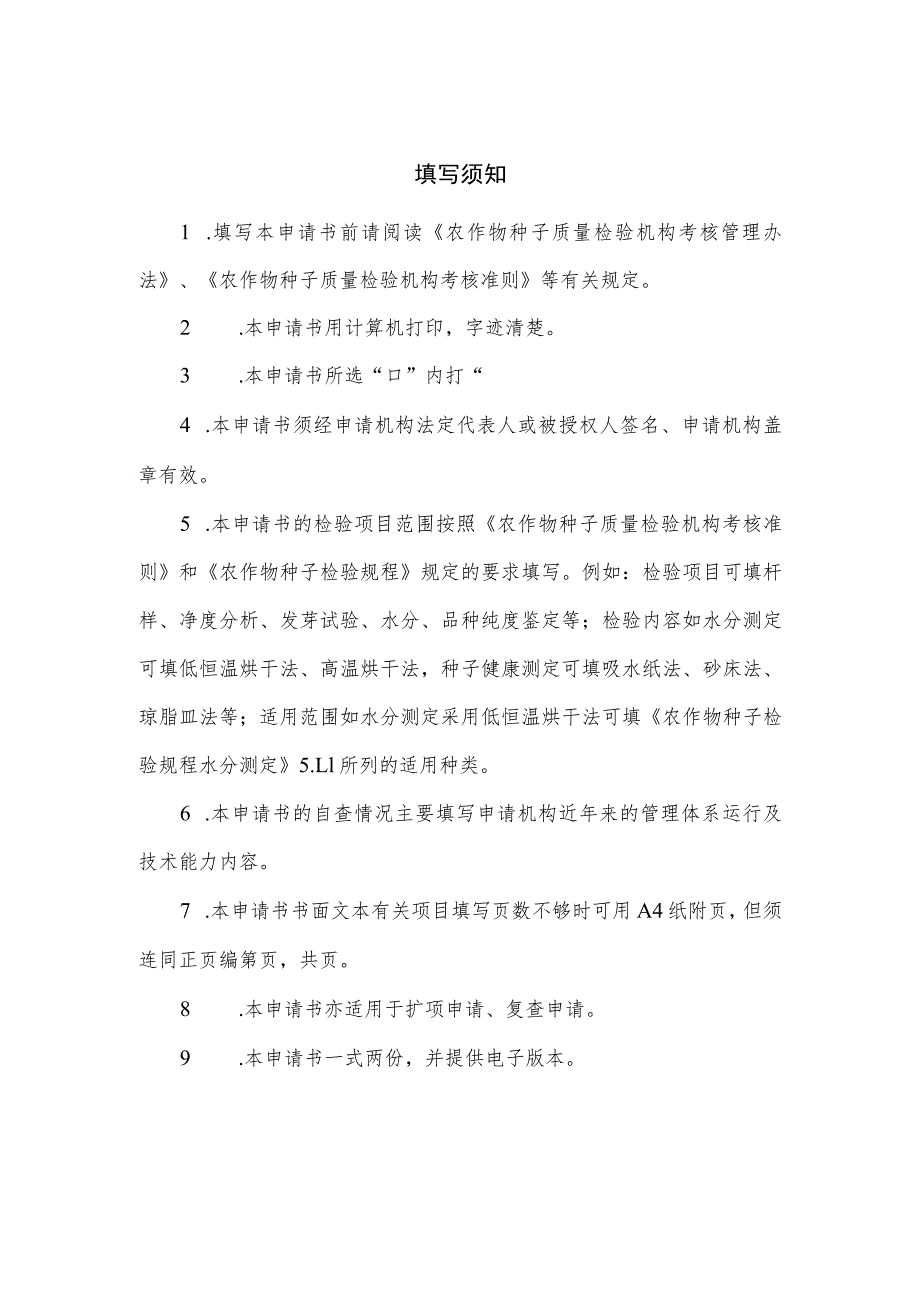 填写须知

1 .填写本申请书前请阅读《农作物种子质量检验机构考核管理办法》、《农作物种子质量检验机构考核准则》等有关规定。

2 .本申请书用计算机打印，字迹清楚。

3 .本申请书所选“口”内打“

4 .本申请书须经申请机构法定代表人或被授权人签名、申请机构盖章有效。

5 .本申请书的检验项目范围按照《农作物种子质量检验机构考核准则》和《农作物种子检验规程》规定的要求填写。例如：检验项目可填杆样、净度分析、发芽试验、水分、品种纯度鉴定等；检验内容如水分测定可填低恒温烘干法、高温烘干法，种子健康测定可填吸水纸法、砂床法、琼脂皿法等；适用范围如水分测定采用低恒温烘干法可填《农作物种子检验规程水分测定》5.Ll所列的适用种类。

6 .本申请书的自查情况主要填写申请机构近年来的管理体系运行及技术能力内容。

7 .本申请书书面文本有关项目填写页数不够时可用A4纸附页，但须连同正页编第页，共页。

8 .本申请书亦适用于扩项申请、复查申请。

9 .本申请书一式两份，并提供电子版本。